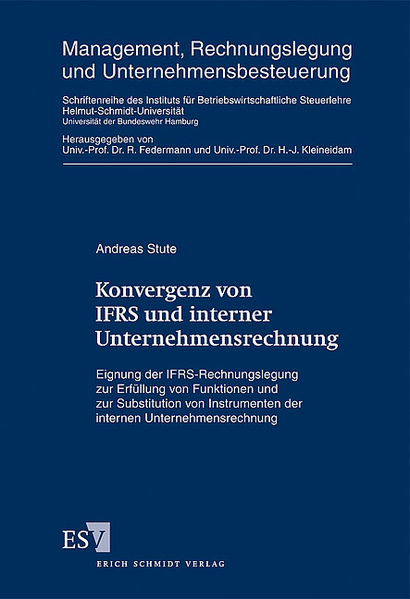 Management, Rechnungslegung und Unternehmensbesteuerung

Schriftenreihe des Instituts für Betriebswirtschaftliche Steuerlehre
Helmut-Schmidt-Universität
Universität der Bundeswehr Hamburg

Herausgegeben von
Univ.-Prof. Dr. R. Federmann und Univ.-Prof. Dr. H.-J. Kleineidam

Andreas Stute

Konvergenz von IFRS und interner Unternehmensrechnung

Eignung der IFRS-Rechnungslegung zur Erfüllung von Funktionen und zur Substitution von Instrumenten der internen Unternehmensrechnung

ESV

ERICH SCHMIDT VERLAG